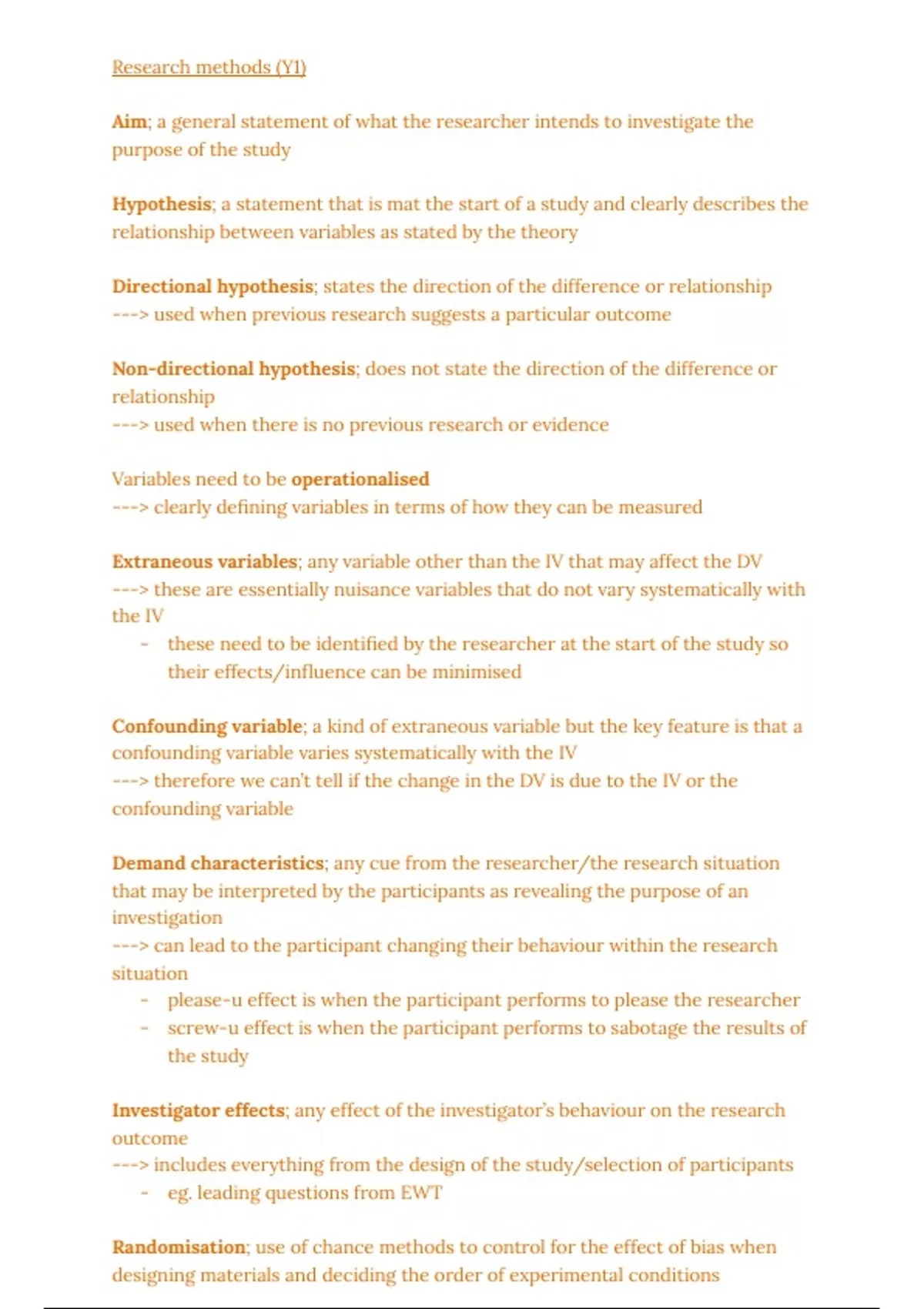 Research methods (Y1)

Aim; a general statement of what the researcher intends to investigate the purpose of the study

Hypothesis; a statement that is mat the start of a study and clearly describes the relationship between variables as stated by the theory

Directional hypothesis; states the direction of the difference or relationship
---> used when previous research suggests a particular outcome

Non-directional hypothesis; does not state the direction of the difference or relationship
---> used when there is no previous research or evidence

Variables need to be operationalised
---> clearly defining variables in terms of how they can be measured

Extraneous variables; any variable other than the IV that may affect the DV
---> these are essentially nuisance variables that do not vary systematically with the IV
- these need to be identified by the researcher at the start of the study so their effects/influence can be minimised

Confounding variable; a kind of extraneous variable but the key feature is that a confounding variable varies systematically with the IV
---> therefore we can't tell if the change in the DV is due to the IV or the confounding variable

Demand characteristics; any cue from the researcher/the research situation that may be interpreted by the participants as revealing the purpose of an investigation
---> can lead to the participant changing their behaviour within the research situation
- please-u effect is when the participant performs to please the researcher
- screw-u effect is when the participant performs to sabotage the results of the study

Investigator effects; any effect of the investigator's behaviour on the research outcome
---> includes everything from the design of the study/selection of participants
- eg. leading questions from EWT

Randomisation; use of chance methods to control for the effect of bias when designing materials and deciding the order of experimental conditions